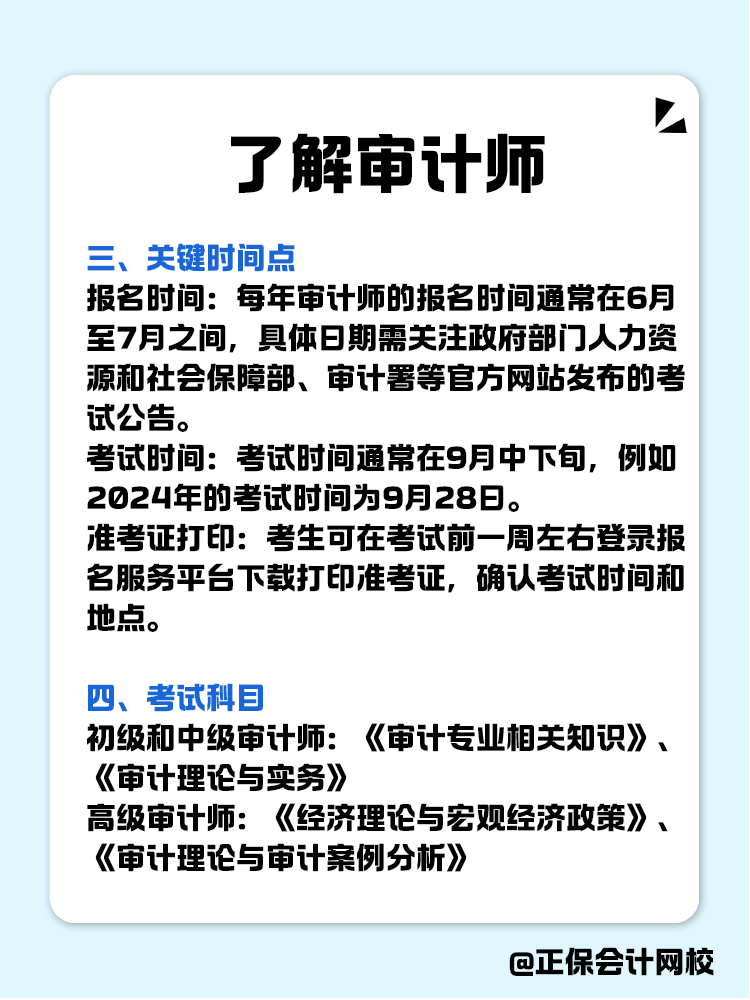 了解审计师

三、关键时间点
报名时间：每年审计师的报名时间通常在6月至7月之间，具体日期需关注政府部门人力资源和社会保障部、审计署等官方网站发布的考试公告。
考试时间：考试时间通常在9月中下旬，例如2024年的考试时间为9月28日。
准考证打印：考生可在考试前一周左右登录报名服务平台下载打印准考证，确认考试时间和地点。

四、考试科目
初级和中级审计师：《审计专业相关知识》、《审计理论与实务》
高级审计师：《经济理论与宏观经济政策》、《审计理论与审计案例分析》

@正保会计网校